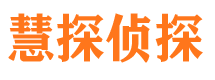 慧探侦探